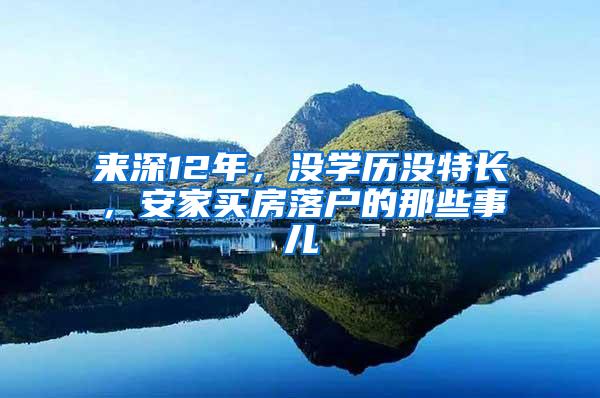 来深12年，没学历没特长，安家买房落户的那些事儿